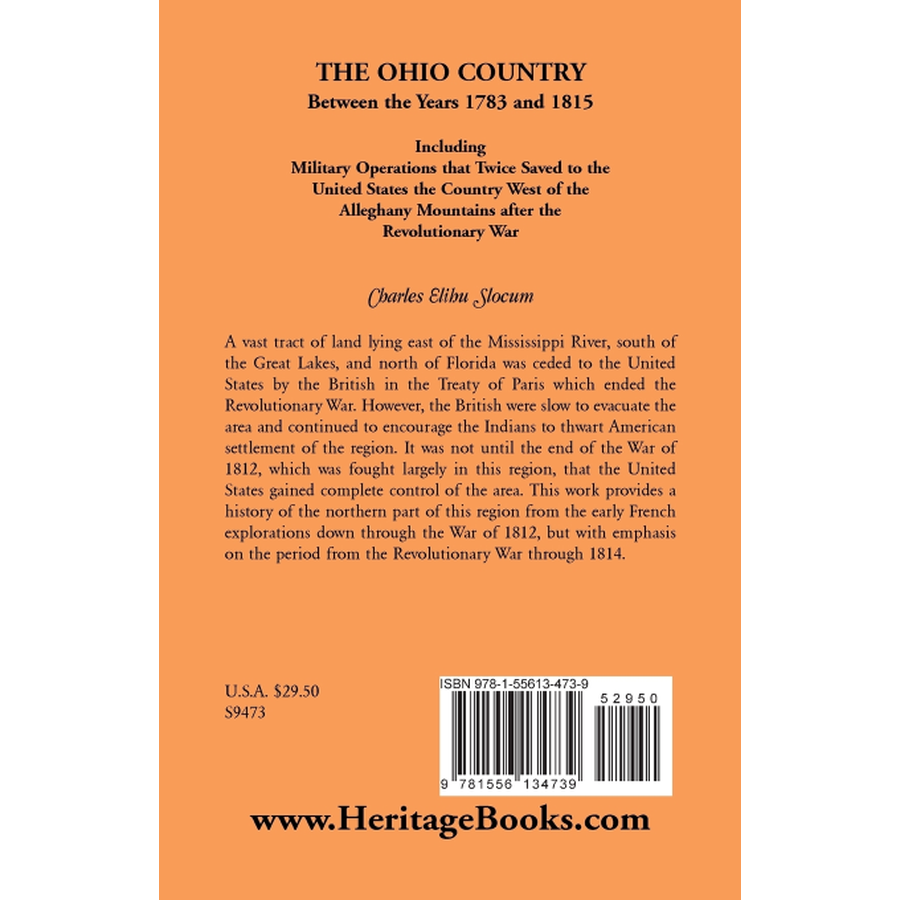 THE OHIO COUNTRY
Between the Years 1783 and 1815

Including
Military Operations that Twice Saved to the United States the Country West of the Alleghany Mountains after the Revolutionary War

Charles Elihu Slocum

A vast tract of land lying east of the Mississippi River, south of the Great Lakes, and north of Florida was ceded to the United States by the British in the Treaty of Paris which ended the Revolutionary War. However, the British were slow to evacuate the area and continued to encourage the Indians to thwart American settlement of the region. It was not until the end of the War of 1812, which was fought largely in this region, that the United States gained complete control of the area. This work provides a history of the northern part of this region from the early French explorations down through the War of 1812, but with emphasis on the period from the Revolutionary War through 1814.

U.S.A. $29.50
S9473

ISBN 978-1-55613-473-9
52950
9 781556 134739

www.HeritageBooks.com